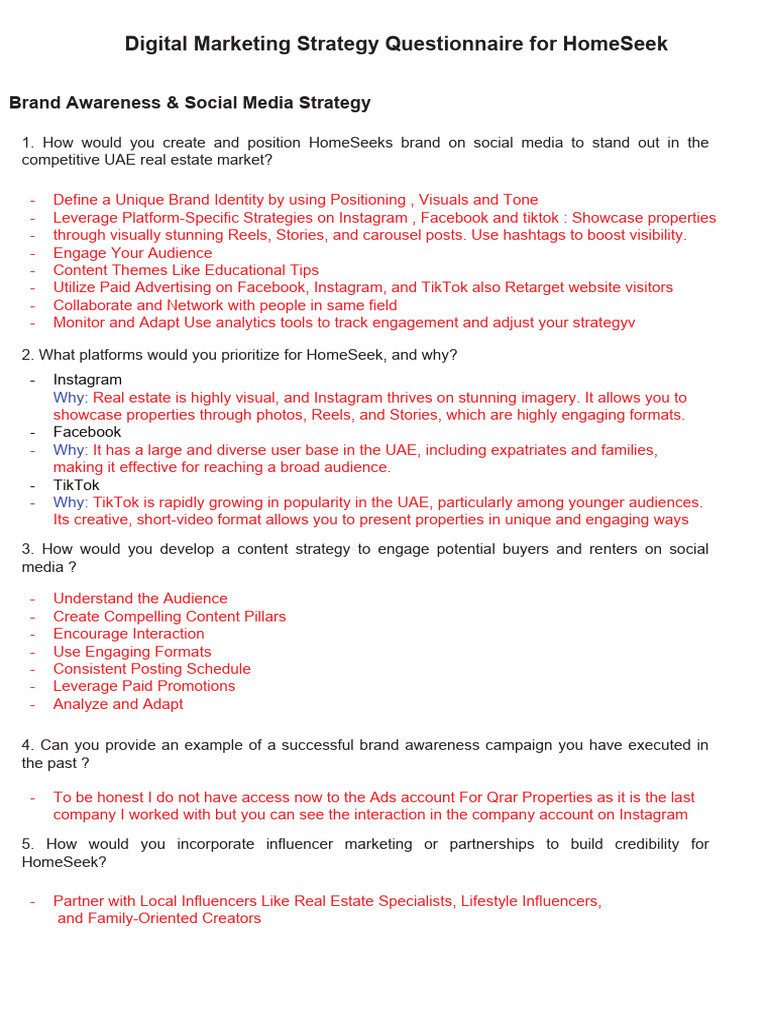 Digital Marketing Strategy Questionnaire for HomeSeek

Brand Awareness & Social Media Strategy

1. How would you create and position HomeSeeks brand on social media to stand out in the competitive UAE real estate market?

- Define a Unique Brand Identity by using Positioning , Visuals and Tone
- Leverage Platform-Specific Strategies on Instagram , Facebook and tiktok : Showcase properties
- through visually stunning Reels, Stories, and carousel posts. Use hashtags to boost visibility.
- Engage Your Audience
- Content Themes Like Educational Tips
- Utilize Paid Advertising on Facebook, Instagram, and TikTok also Retarget website visitors
- Collaborate and Network with people in same field
- Monitor and Adapt Use analytics tools to track engagement and adjust your strategyv

2. What platforms would you prioritize for HomeSeek, and why?

- Instagram
Why: Real estate is highly visual, and Instagram thrives on stunning imagery. It allows you to showcase properties through photos, Reels, and Stories, which are highly engaging formats.
- Facebook
- Why: It has a large and diverse user base in the UAE, including expatriates and families, making it effective for reaching a broad audience.
- TikTok
- Why: TikTok is rapidly growing in popularity in the UAE, particularly among younger audiences. Its creative, short-video format allows you to present properties in unique and engaging ways

3. How would you develop a content strategy to engage potential buyers and renters on social media ?

- Understand the Audience
- Create Compelling Content Pillars
- Encourage Interaction
- Use Engaging Formats
- Consistent Posting Schedule
- Leverage Paid Promotions
- Analyze and Adapt

4. Can you provide an example of a successful brand awareness campaign you have executed in the past ?

- To be honest I do not have access now to the Ads account For Qrar Properties as it is the last company I worked with but you can see the interaction in the company account on Instagram

5. How would you incorporate influencer marketing or partnerships to build credibility for HomeSeek?

- Partner with Local Influencers Like Real Estate Specialists, Lifestyle Influencers, and Family-Oriented Creators